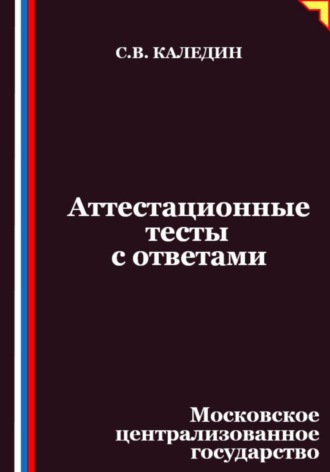 С.В. КАЛЕДИН

Аттестационные тесты с ответами

Московское централизованное государство